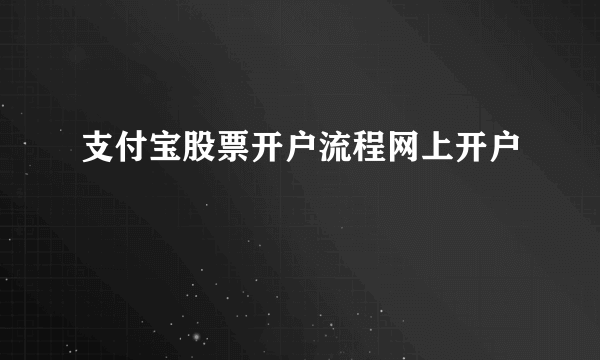 支付宝股票开户流程网上开户